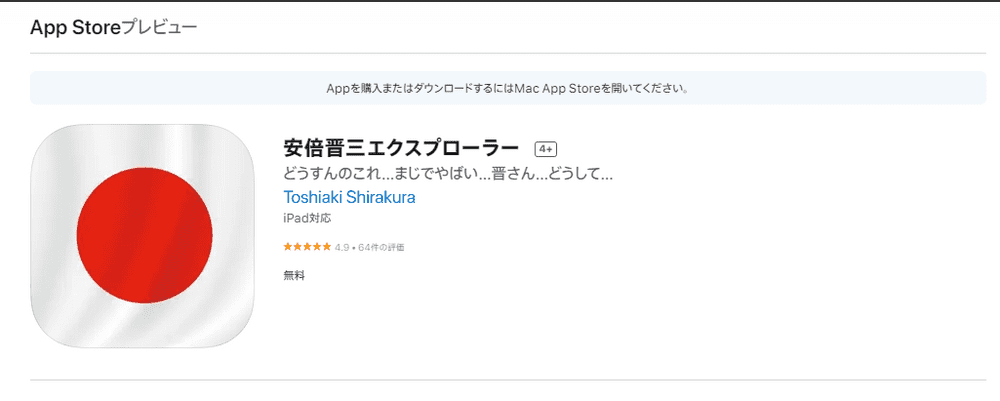 App Storeプレビュー

Appを購入またはダウンロードするにはMac App Storeを開いてください。

安倍晋三エクスプローラー 4+

どうすんのこれ…まじでやばい…晋さん…どうして…

Toshiaki Shirakura

iPad対応

★★★★★ 4.9 • 64件の評価

無料